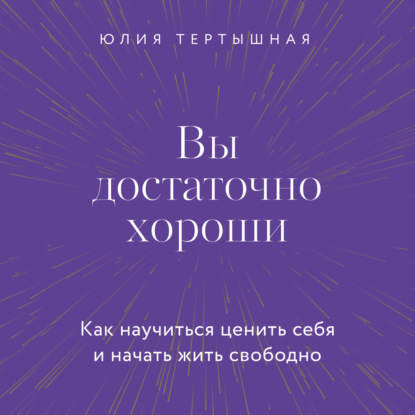 ЮЛИЯ ТЕРТЫШНАЯ

Вы достаточно хороши

Как научиться ценить себя и начать жить свободно